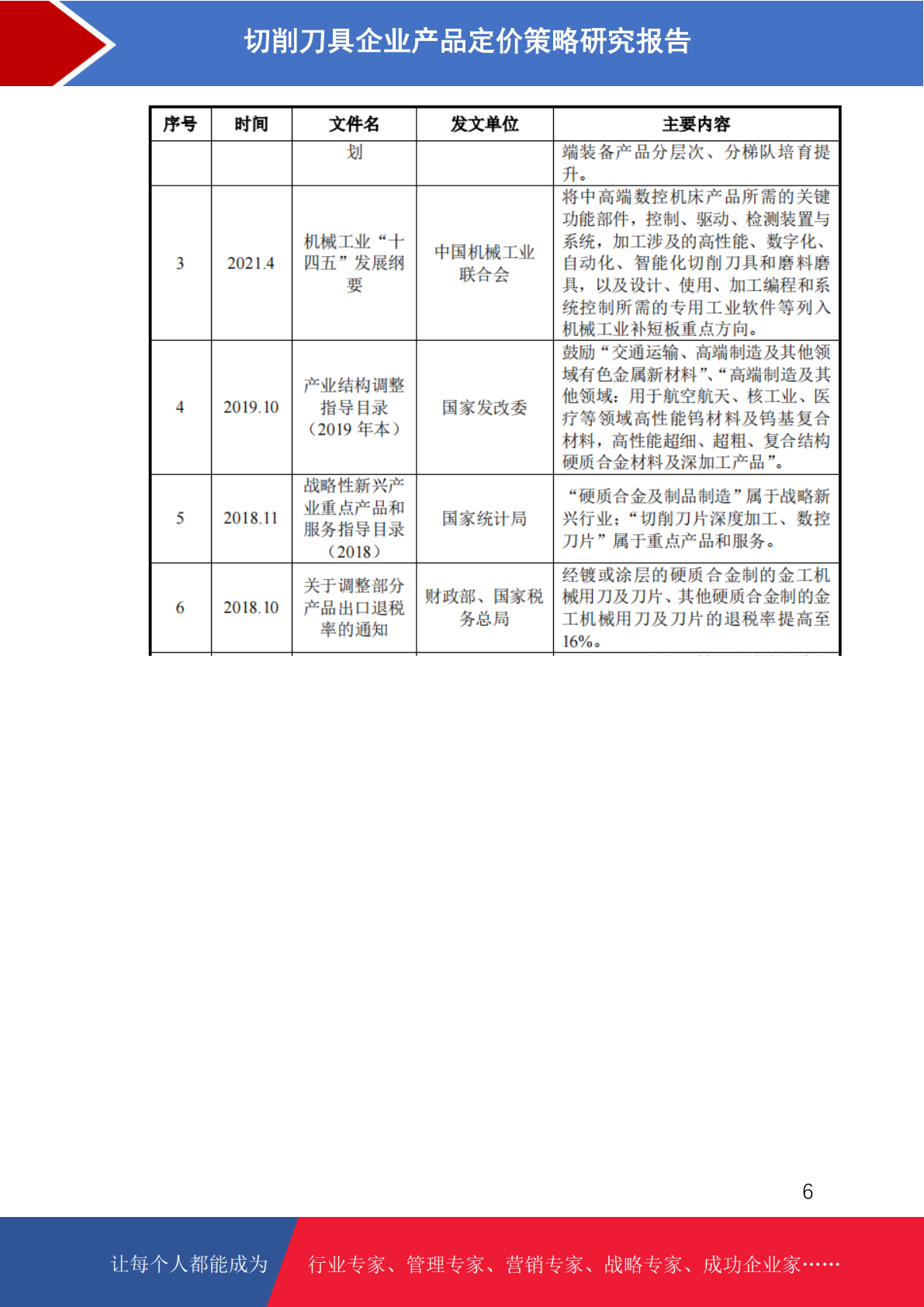 切削刀具企业产品定价策略研究报告

| 序号 | 时间 | 文件名 | 发文单位 | 主要内容 |
|---|---|---|---|---|
| | | 划 | | 端装备产品分层次、分梯队培育提升。 |
| 3 | 2021.4 | 机械工业“十四五”发展纲要 | 中国机械工业联合会 | 将中高端数控机床产品所需的关键功能部件，控制、驱动、检测装置与系统，加工涉及的高性能、数字化、自动化、智能化切削刀具和磨料磨具，以及设计、使用、加工编程和系统控制所需的专用工业软件等列入机械工业补短板重点方向。 |
| 4 | 2019.10 | 产业结构调整指导目录（2019 年本） | 国家发改委 | 鼓励“交通运输、高端制造及其他领域有色金属新材料”、“高端制造及其他领域：用于航空航天、核工业、医疗等领域高性能钨材料及钨基复合材料，高性能超细、超粗、复合结构硬质合金材料及深加工产品”。 |
| 5 | 2018.11 | 战略性新兴产业重点产品和服务指导目录（2018） | 国家统计局 | “硬质合金及制品制造”属于战略新兴行业；“切削刀片深度加工、数控刀片”属于重点产品和服务。 |
| 6 | 2018.10 | 关于调整部分产品出口退税率的通知 | 财政部、国家税务总局 | 经镀或涂层的硬质合金制的金工机械用刀及刀片、其他硬质合金制的金工机械用刀及刀片的退税率提高至16%。 |

6

让每个人都能成为 行业专家、管理专家、营销专家、战略专家、成功企业家……